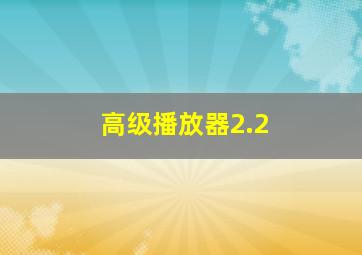 高级播放器2.2